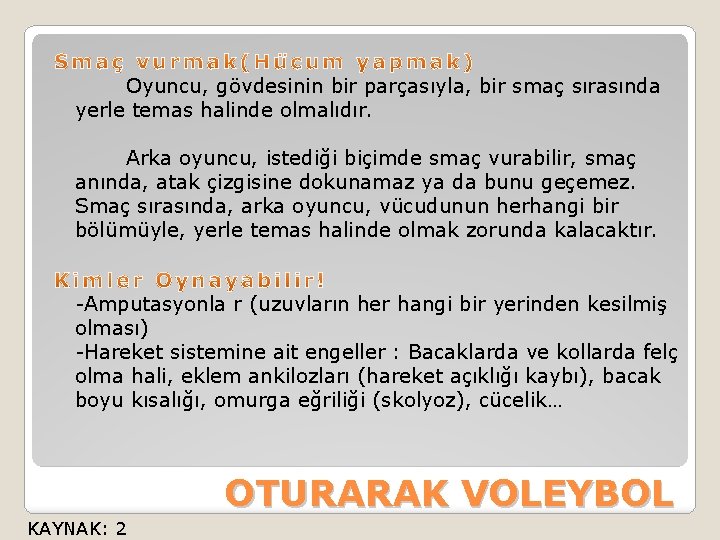 Smaç vurmak(Hücum yapmak)

Oyuncu, gövdesinin bir parçasıyla, bir smaç sırasında yerle temas halinde olmalıdır.

Arka oyuncu, istediği biçimde smaç vurabilir, smaç anında, atak çizgisine dokunamaz ya da bunu geçemez. Smaç sırasında, arka oyuncu, vücudunun herhangi bir bölümüyle, yerle temas halinde olmak zorunda kalacaktır.

Kimler Oynayabilir!

-Amputasyonla r (uzuvların her hangi bir yerinden kesilmiş olması)
-Hareket sistemine ait engeller : Bacaklarda ve kollarda felç olma hali, eklem ankilozları (hareket açıklığı kaybı), bacak boyu kısalığı, omurga eğriliği (skolyoz), cücelik…

OTURARAK VOLEYBOL

KAYNAK: 2